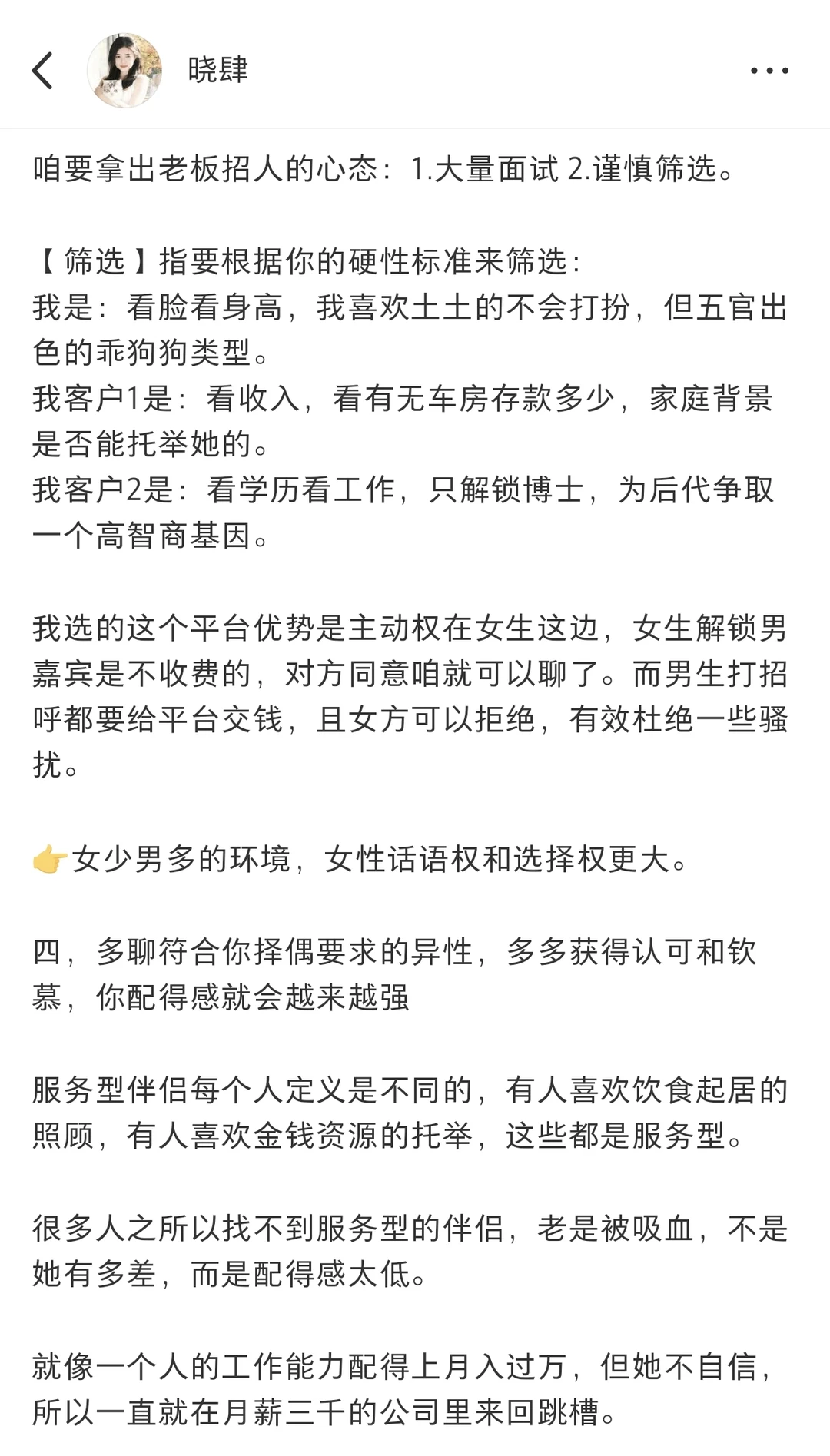 晓肆

咱要拿出老板招人的心态：1.大量面试 2.谨慎筛选。

【筛选】指要根据你的硬性标准来筛选：
我是：看脸看身高，我喜欢土土的不会打扮，但五官出色的乖狗狗类型。
我客户1是：看收入，看有无车房存款多少，家庭背景是否能托举她的。
我客户2是：看学历看工作，只解锁博士，为后代争取一个高智商基因。

我选的这个平台优势是主动权在女生这边，女生解锁男嘉宾是不收费的，对方同意咱就可以聊了。而男生打招呼都要给平台交钱，且女方可以拒绝，有效杜绝一些骚扰。

👉女少男多的环境，女性话语权和选择权更大。

四，多聊符合你择偶要求的异性，多多获得认可和钦慕，你配得感就会越来越强

服务型伴侣每个人定义是不同的，有人喜欢饮食起居的照顾，有人喜欢金钱资源的托举，这些都是服务型。

很多人之所以找不到服务型的伴侣，老是被吸血，不是她有多差，而是配得感太低。

就像一个人的工作能力配得上月入过万，但她不自信，所以一直就在月薪三千的公司里来回跳槽。